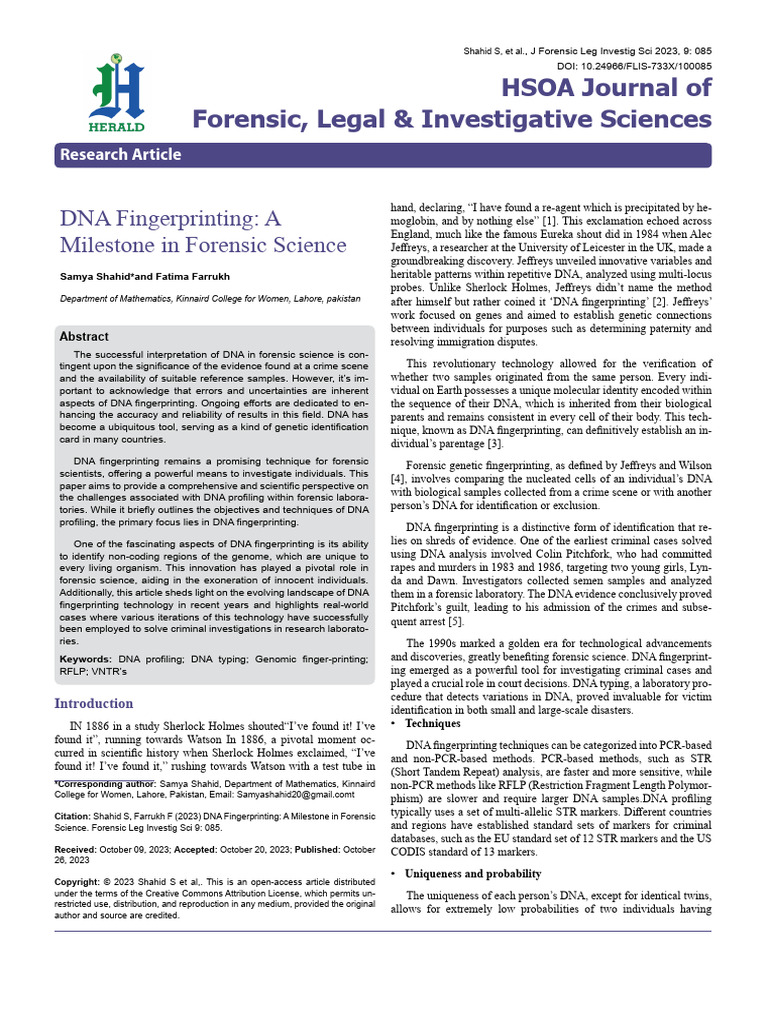 Shahid S, et al., J Forensic Leg Investig Sci 2023, 9: 085
DOI: 10.24966/FLIS-733X/100085

HERALD

HSOA Journal of
Forensic, Legal & Investigative Sciences

Research Article

DNA Fingerprinting: A Milestone in Forensic Science

Samya Shahid*and Fatima Farrukh

Department of Mathematics, Kinnaird College for Women, Lahore, pakistan

Abstract

The successful interpretation of DNA in forensic science is contingent upon the significance of the evidence found at a crime scene and the availability of suitable reference samples. However, it's important to acknowledge that errors and uncertainties are inherent aspects of DNA fingerprinting. Ongoing efforts are dedicated to enhancing the accuracy and reliability of results in this field. DNA has become a ubiquitous tool, serving as a kind of genetic identification card in many countries.

DNA fingerprinting remains a promising technique for forensic scientists, offering a powerful means to investigate individuals. This paper aims to provide a comprehensive and scientific perspective on the challenges associated with DNA profiling within forensic laboratories. While it briefly outlines the objectives and techniques of DNA profiling, the primary focus lies in DNA fingerprinting.

One of the fascinating aspects of DNA fingerprinting is its ability to identify non-coding regions of the genome, which are unique to every living organism. This innovation has played a pivotal role in forensic science, aiding in the exoneration of innocent individuals. Additionally, this article sheds light on the evolving landscape of DNA fingerprinting technology in recent years and highlights real-world cases where various iterations of this technology have successfully been employed to solve criminal investigations in research laboratories.

Keywords: DNA profiling; DNA typing; Genomic finger-printing; RFLP; VNTR's

Introduction

IN 1886 in a study Sherlock Holmes shouted"I've found it! I've found it", running towards Watson In 1886, a pivotal moment occurred in scientific history when Sherlock Holmes exclaimed, "I've found it! I've found it," rushing towards Watson with a test tube in

*Corresponding author: Samya Shahid, Department of Mathematics, Kinnaird College for Women, Lahore, Pakistan, Email: Samyashahid20@gmail.comt

Citation: Shahid S, Farrukh F (2023) DNA Fingerprinting: A Milestone in Forensic Science. Forensic Leg Investig Sci 9: 085.

Received: October 09, 2023; Accepted: October 20, 2023; Published: October 26, 2023

Copyright: © 2023 Shahid S et al,. This is an open-access article distributed under the terms of the Creative Commons Attribution License, which permits unrestricted use, distribution, and reproduction in any medium, provided the original author and source are credited.

hand, declaring, "I have found a re-agent which is precipitated by hemoglobin, and by nothing else" [1]. This exclamation echoed across England, much like the famous Eureka shout did in 1984 when Alec Jeffreys, a researcher at the University of Leicester in the UK, made a groundbreaking discovery. Jeffreys unveiled innovative variables and heritable patterns within repetitive DNA, analyzed using multi-locus probes. Unlike Sherlock Holmes, Jeffreys didn't name the method after himself but rather coined it 'DNA fingerprinting' [2]. Jeffreys' work focused on genes and aimed to establish genetic connections between individuals for purposes such as determining paternity and resolving immigration disputes.

This revolutionary technology allowed for the verification of whether two samples originated from the same person. Every individual on Earth possesses a unique molecular identity encoded within the sequence of their DNA, which is inherited from their biological parents and remains consistent in every cell of their body. This technique, known as DNA fingerprinting, can definitively establish an individual's parentage [3].

Forensic genetic fingerprinting, as defined by Jeffreys and Wilson [4], involves comparing the nucleated cells of an individual's DNA with biological samples collected from a crime scene or with another person's DNA for identification or exclusion.

DNA fingerprinting is a distinctive form of identification that relies on shreds of evidence. One of the earliest criminal cases solved using DNA analysis involved Colin Pitchfork, who had committed rapes and murders in 1983 and 1986, targeting two young girls, Lynda and Dawn. Investigators collected semen samples and analyzed them in a forensic laboratory. The DNA evidence conclusively proved Pitchfork's guilt, leading to his admission of the crimes and subsequent arrest [5].

The 1990s marked a golden era for technological advancements and discoveries, greatly benefiting forensic science. DNA fingerprinting emerged as a powerful tool for investigating criminal cases and played a crucial role in court decisions. DNA typing, a laboratory procedure that detects variations in DNA, proved invaluable for victim identification in both small and large-scale disasters.

• Techniques

DNA fingerprinting techniques can be categorized into PCR-based and non-PCR-based methods. PCR-based methods, such as STR (Short Tandem Repeat) analysis, are faster and more sensitive, while non-PCR methods like RFLP (Restriction Fragment Length Polymorphism) are slower and require larger DNA samples.DNA profiling typically uses a set of multi-allelic STR markers. Different countries and regions have established standard sets of markers for criminal databases, such as the EU standard set of 12 STR markers and the US CODIS standard of 13 markers.

• Uniqueness and probability

The uniqueness of each person's DNA, except for identical twins, allows for extremely low probabilities of two individuals having